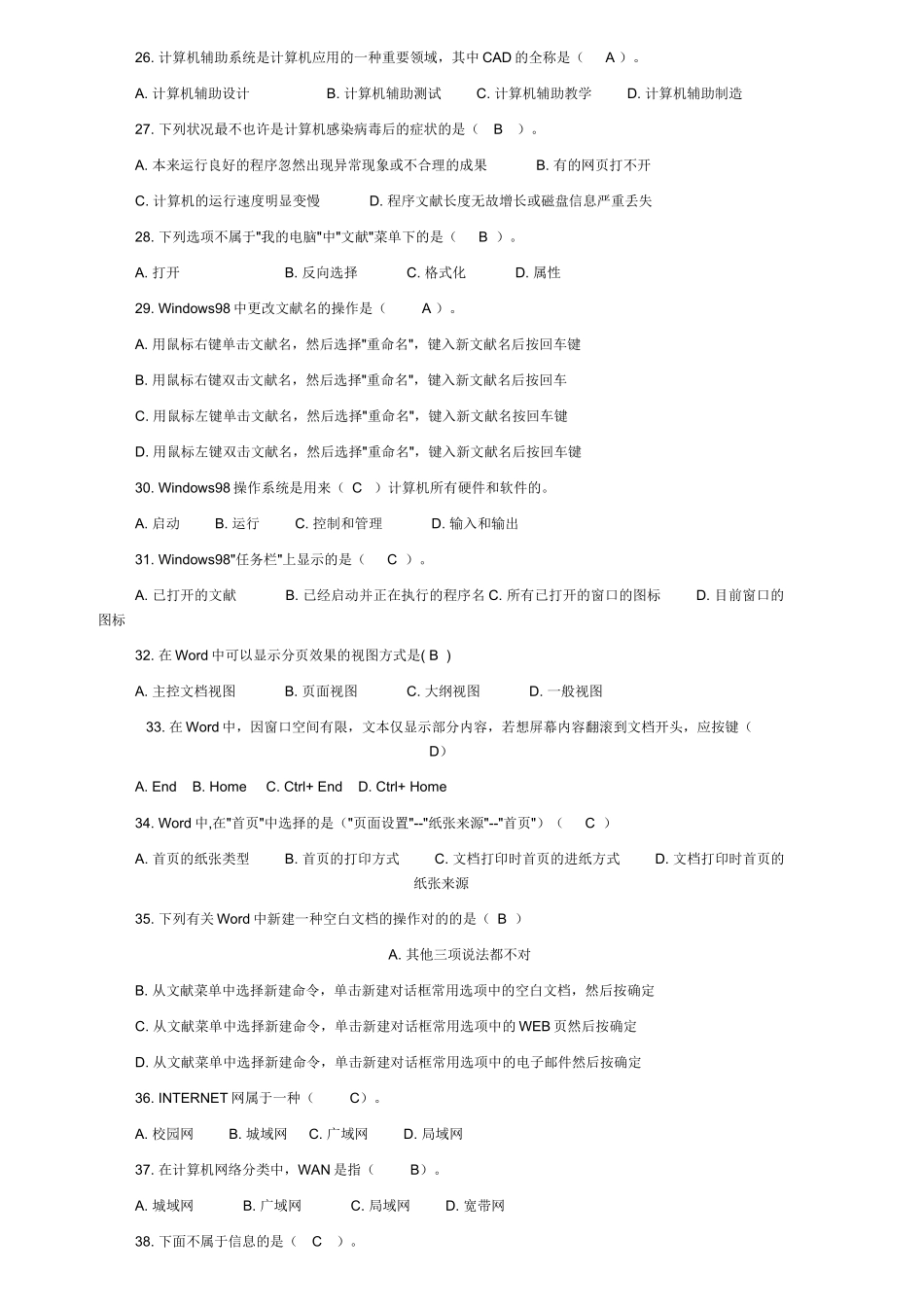 26. 计算机辅助系统是计算机应用的一种重要领域，其中 CAD 的全称是（ A ）。

A. 计算机辅助设计 B. 计算机辅助测试 C. 计算机辅助教学 D. 计算机辅助制造

27. 下列状况最不也许是计算机感染病毒后的症状的是（ B ）。

A. 本来运行良好的程序忽然出现异常现象或不合理的成果 B. 有的网页打不开

C. 计算机的运行速度明显变慢 D. 程序文献长度无故增长或磁盘信息严重丢失

28. 下列选项不属于"我的电脑"中"文献"菜单下的是（ B ）。

A. 打开 B. 反向选择 C. 格式化 D. 属性

29. Windows98 中更改文献名的操作是（ A ）。

A. 用鼠标右键单击文献名，然后选择"重命名"，键入新文献名后按回车键

B. 用鼠标右键双击文献名，然后选择"重命名"，键入新文献名后按回车

C. 用鼠标左键单击文献名，然后选择"重命名"，键入新文献名按回车键

D. 用鼠标左键双击文献名，然后选择"重命名"，键入新文献名后按回车键

30. Windows98 操作系统是用来（ C ）计算机所有硬件和软件的。

A. 启动 B. 运行 C. 控制和管理 D. 输入和输出

31. Windows98"任务栏"上显示的是（ C ）。

A. 已打开的文献 B. 已经启动并正在执行的程序名 C. 所有已打开的窗口的图标 D. 目前窗口的图标

32. 在 Word 中可以显示分页效果的视图方式是( B )

A. 主控文档视图 B. 页面视图 C. 大纲视图 D. 一般视图

33. 在 Word 中，因窗口空间有限，文本仅显示部分内容，若想屏幕内容翻滚到文档开头，应按键（ D）

A. End B. Home C. Ctrl+ End D. Ctrl+ Home

34. Word 中,在"首页"中选择的是（"页面设置"--"纸张来源"--"首页"）（ C ）

A. 首页的纸张类型 B. 首页的打印方式 C. 文档打印时首页的进纸方式 D. 文档打印时首页的纸张来源

35. 下列有关 Word 中新建一种空白文档的操作对的的是（ B ）

A. 其他三项说法都不对

B. 从文献菜单中选择新建命令，单击新建对话框常用选项中的空白文档，然后按确定

C. 从文献菜单中选择新建命令，单击新建对话框常用选项中的 WEB 页然后按确定

D. 从文献菜单中选择新建命令，单击新建对话框常用选项中的电子邮件然后按确定

36. INTERNET 网属于一种（ C）。

A. 校园网 B. 城域网 C. 广域网 D. 局域网

37. 在计算机网络分类中，WAN 是指（ B）。

A. 城域网 B. 广域网 C. 局域网 D. 宽带网

38. 下面不属于信息的是（ C ）。